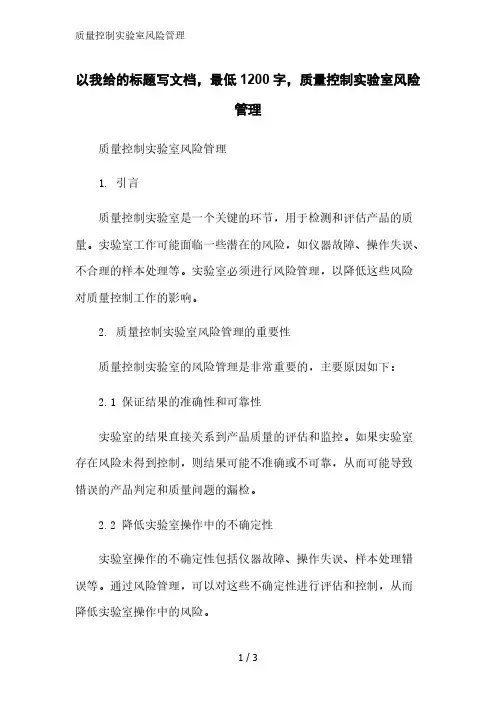 质量控制实验室风险管理

以我给的标题写文档，最低1200字，质量控制实验室风险管理

质量控制实验室风险管理

1. 引言

质量控制实验室是一个关键的环节，用于检测和评估产品的质量。实验室工作可能面临一些潜在的风险，如仪器故障、操作失误、不合理的样本处理等。实验室必须进行风险管理，以降低这些风险对质量控制工作的影响。

2. 质量控制实验室风险管理的重要性

质量控制实验室的风险管理是非常重要的，主要原因如下：

2.1 保证结果的准确性和可靠性

实验室的结果直接关系到产品质量的评估和监控。如果实验室存在风险未得到控制，则结果可能不准确或不可靠，从而可能导致错误的产品判定和质量问题的漏检。

2.2 降低实验室操作中的不确定性

实验室操作的不确定性包括仪器故障、操作失误、样本处理错误等。通过风险管理，可以对这些不确定性进行评估和控制，从而降低实验室操作中的风险。

1 / 3